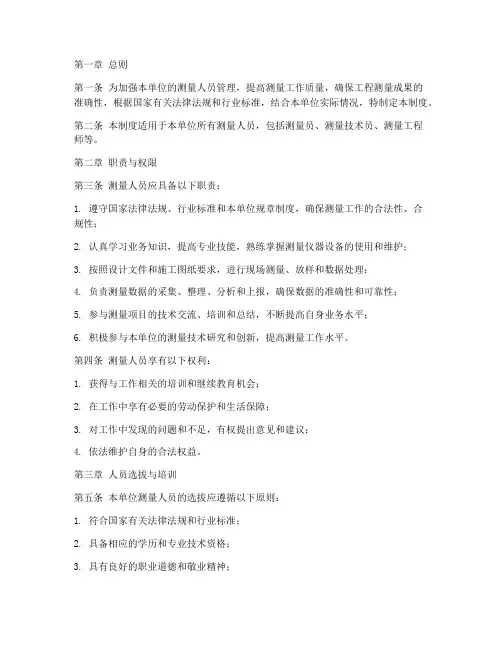 第一章 总则

第一条 为加强本单位的测量人员管理，提高测量工作质量，确保工程测量成果的准确性，根据国家有关法律法规和行业标准，结合本单位实际情况，特制定本制度。

第二条 本制度适用于本单位所有测量人员，包括测量员、测量技术员、测量工程师等。

第二章 职责与权限

第三条 测量人员应具备以下职责：

1. 遵守国家法律法规、行业标准和本单位规章制度，确保测量工作的合法性、合规性；

2. 认真学习业务知识，提高专业技能，熟练掌握测量仪器设备的使用和维护；

3. 按照设计文件和施工图纸要求，进行现场测量、放样和数据处理；

4. 负责测量数据的采集、整理、分析和上报，确保数据的准确性和可靠性；

5. 参与测量项目的技术交流、培训和总结，不断提高自身业务水平；

6. 积极参与本单位的测量技术研究和创新，提高测量工作水平。

第四条 测量人员享有以下权利：

1. 获得与工作相关的培训和继续教育机会；

2. 在工作中享有必要的劳动保护和生活保障；

3. 对工作中发现的问题和不足，有权提出意见和建议；

4. 依法维护自身的合法权益。

第三章 人员选拔与培训

第五条 本单位测量人员的选拔应遵循以下原则：

1. 符合国家有关法律法规和行业标准；

2. 具备相应的学历和专业技术资格；

3. 具有良好的职业道德和敬业精神；